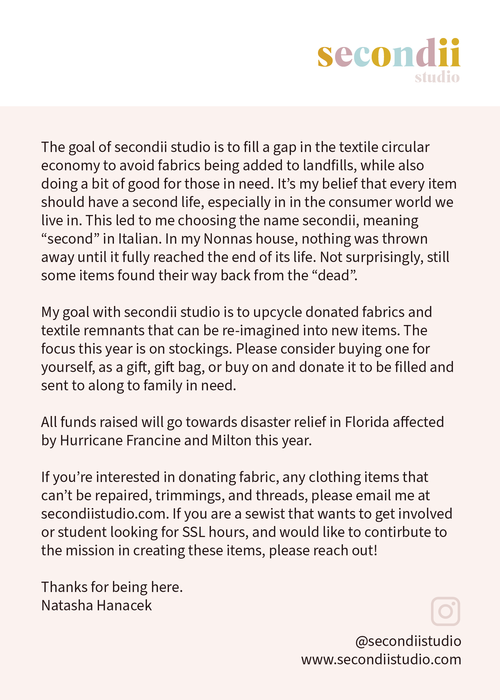 secondii
studio

The goal of secondii studio is to fill a gap in the textile circular economy to avoid fabrics being added to landfills, while also doing a bit of good for those in need. It's my belief that every item should have a second life, especially in in the consumer world we live in. This led to me choosing the name secondii, meaning "second" in Italian. In my Nonnas house, nothing was thrown away until it fully reached the end of its life. Not surprisingly, still some items found their way back from the "dead".

My goal with secondii studio is to upcycle donated fabrics and textile remnants that can be re-imagined into new items. The focus this year is on stockings. Please consider buying one for yourself, as a gift, gift bag, or buy on and donate it to be filled and sent to along to family in need.

All funds raised will go towards disaster relief in Florida affected by Hurricane Francine and Milton this year.

If you're interested in donating fabric, any clothing items that can't be repaired, trimmings, and threads, please email me at secondiistudio.com. If you are a sewist that wants to get involved or student looking for SSL hours, and would like to contirbute to the mission in creating these items, please reach out!

Thanks for being here.
Natasha Hanacek

@secondiistudio
www.secondiistudio.com